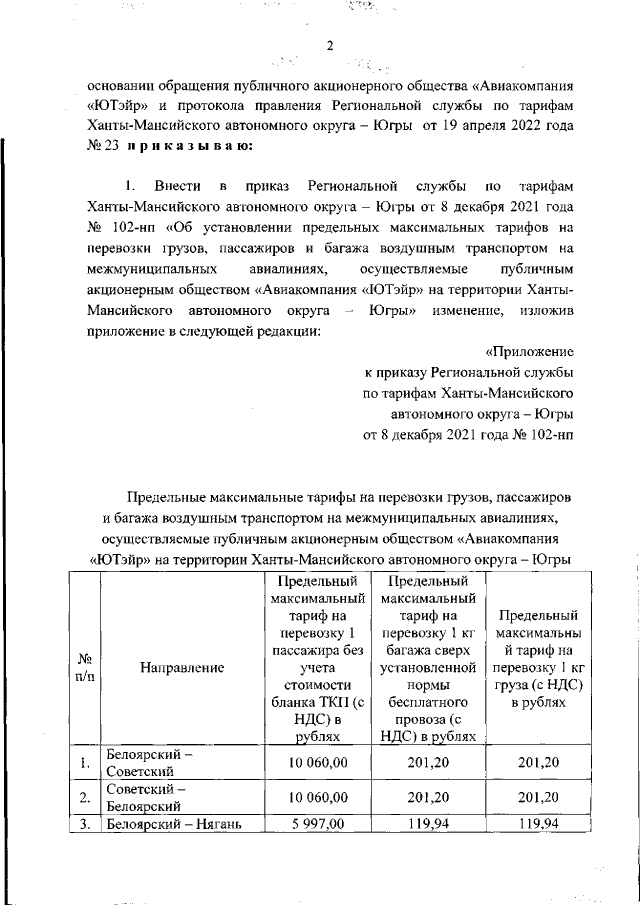 2

основании обращения публичного акционерного общества «Авиакомпания «ЮТэйр» и протокола правления Региональной службы по тарифам Ханты-Мансийского автономного округа – Югры от 19 апреля 2022 года № 23 п р и к а з ы в а ю:

1. Внести в приказ Региональной службы по тарифам Ханты-Мансийского автономного округа – Югры от 8 декабря 2021 года № 102-нп «Об установлении предельных максимальных тарифов на перевозки грузов, пассажиров и багажа воздушным транспортом на межмуниципальных авиалиниях, осуществляемые публичным акционерным обществом «Авиакомпания «ЮТэйр» на территории Ханты-Мансийского автономного округа – Югры» изменение, изложив приложение в следующей редакции:

«Приложение
к приказу Региональной службы
по тарифам Ханты-Мансийского
автономного округа – Югры
от 8 декабря 2021 года № 102-нп

Предельные максимальные тарифы на перевозки грузов, пассажиров и багажа воздушным транспортом на межмуниципальных авиалиниях, осуществляемые публичным акционерным обществом «Авиакомпания «ЮТэйр» на территории Ханты-Мансийского автономного округа – Югры

| № п/п | Направление | Предельный максимальный тариф на перевозку 1 пассажира без учета стоимости бланка ТКП (с НДС) в рублях | Предельный максимальный тариф на перевозку 1 кг багажа сверх установленной нормы бесплатного провоза (с НДС) в рублях | Предельный максимальный тариф на перевозку 1 кг груза (с НДС) в рублях |
|---|---|---|---|---|
| 1. | Белоярский – Советский | 10 060,00 | 201,20 | 201,20 |
| 2. | Советский – Белоярский | 10 060,00 | 201,20 | 201,20 |
| 3. | Белоярский – Нягань | 5 997,00 | 119,94 | 119,94 |